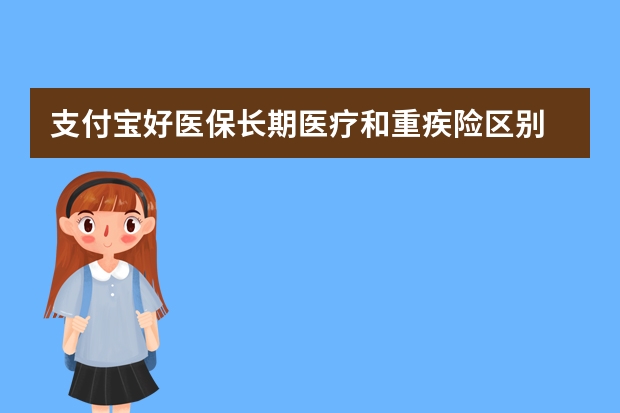 支付宝好医保长期医疗和重疾险区别